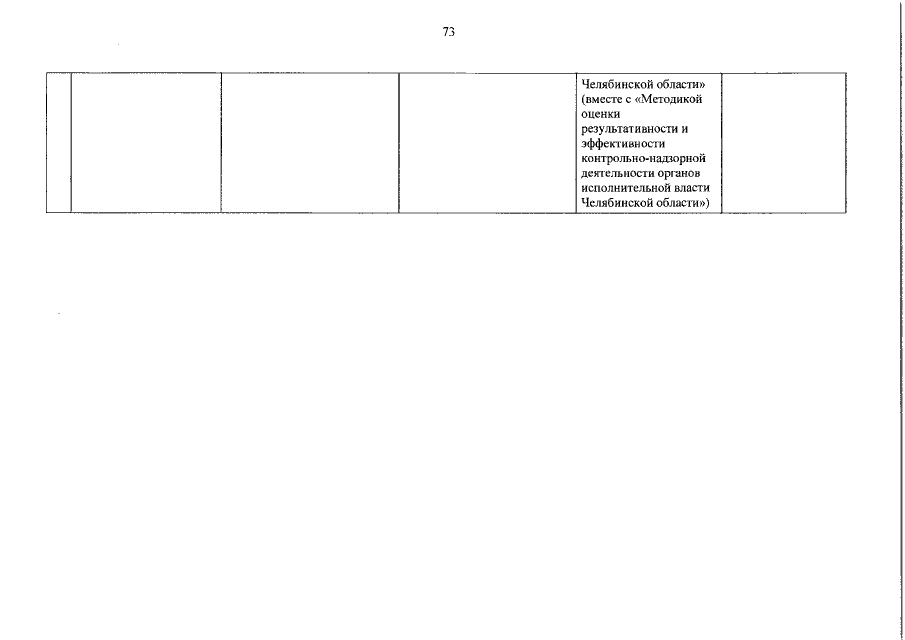 73

| | | | | | |
|---|---|---|---|---|---|
| | | | | Челябинской области» (вместе с «Методикой оценки результативности и эффективности контрольно-надзорной деятельности органов исполнительной власти Челябинской области») | |